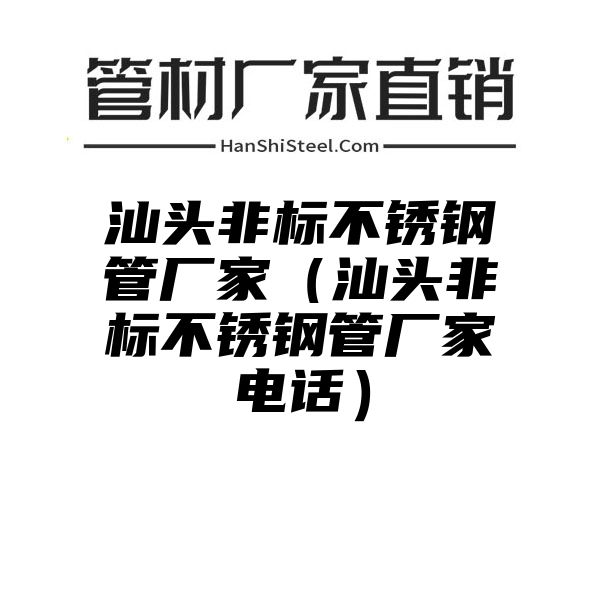 管材厂家直销

HanShiSteel.Com

汕头非标不锈钢管厂家（汕头非标不锈钢管厂家电话）